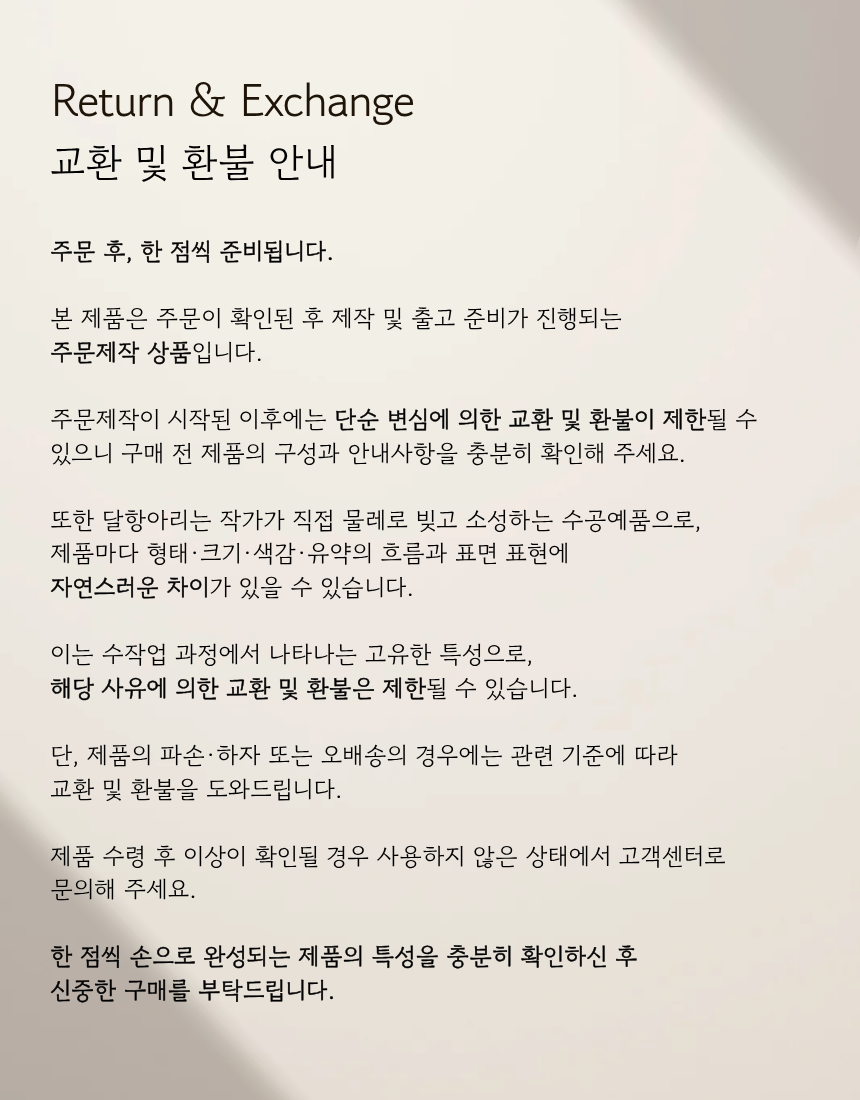 Return & Exchange
교환 및 환불 안내

주문 후, 한 점씩 준비됩니다.

본 제품은 주문이 확인된 후 제작 및 출고 준비가 진행되는 주문제작 상품입니다.

주문제작이 시작된 이후에는 단순 변심에 의한 교환 및 환불이 제한될 수 있으니 구매 전 제품의 구성과 안내사항을 충분히 확인해 주세요.

또한 달항아리는 작가가 직접 물레로 빚고 소성하는 수공예품으로, 제품마다 형태·크기·색감·유약의 흐름과 표면 표현에 자연스러운 차이가 있을 수 있습니다.

이는 수작업 과정에서 나타나는 고유한 특성으로, 해당 사유에 의한 교환 및 환불은 제한될 수 있습니다.

단, 제품의 파손·하자 또는 오배송의 경우에는 관련 기준에 따라 교환 및 환불을 도와드립니다.

제품 수령 후 이상이 확인될 경우 사용하지 않은 상태에서 고객센터로 문의해 주세요.

한 점씩 손으로 완성되는 제품의 특성을 충분히 확인하신 후 신중한 구매를 부탁드립니다.